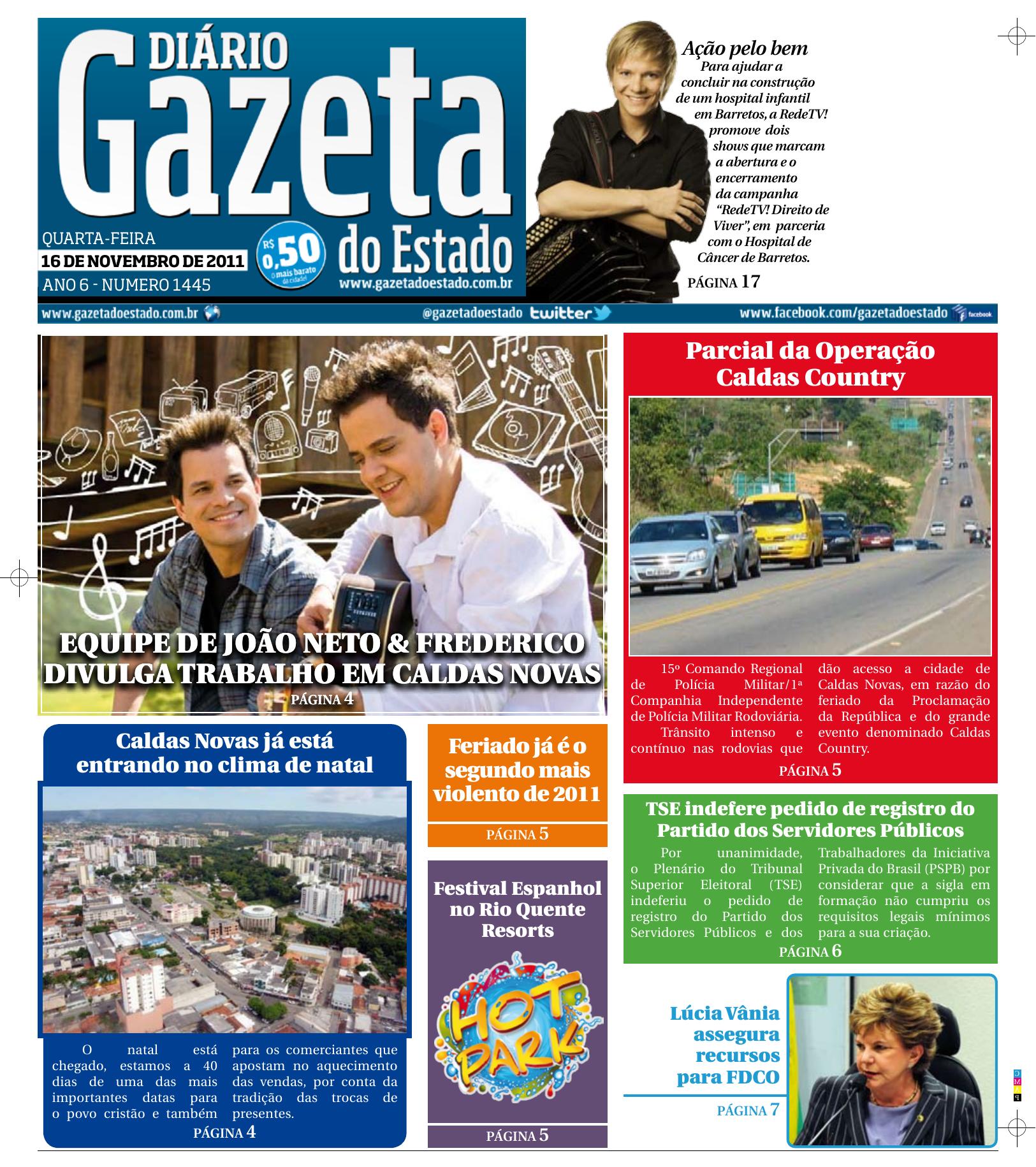 DIÁRIO Gazeta do Estado

QUARTA-FEIRA
16 DE NOVEMBRO DE 2011
ANO 6 - NUMERO 1445

R$ 0,50 O mais barato da cidade!

www.gazetadoestado.com.br

Ação pelo bem
Para ajudar a concluir na construção de um hospital infantil em Barretos, a RedeTV! promove dois shows que marcam a abertura e o encerramento da campanha "RedeTV! Direito de Viver", em parceria com o Hospital de Câncer de Barretos.
PÁGINA 17

www.gazetadoestado.com.br @gazetadoestado twitter www.facebook.com/gazetadoestado facebook

EQUIPE DE JOÃO NETO & FREDERICO DIVULGA TRABALHO EM CALDAS NOVAS
PÁGINA 4

Parcial da Operação Caldas Country

15º Comando Regional de Polícia Militar/1ª Companhia Independente de Polícia Militar Rodoviária.

Trânsito intenso e contínuo nas rodovias que dão acesso a cidade de Caldas Novas, em razão do feriado da Proclamação da República e do grande evento denominado Caldas Country.
PÁGINA 5

Caldas Novas já está entrando no clima de natal

O natal está chegado, estamos a 40 dias de uma das mais importantes datas para o povo cristão e também para os comerciantes que apostam no aquecimento das vendas, por conta da tradição das trocas de presentes.
PÁGINA 4

Feriado já é o segundo mais violento de 2011
PÁGINA 5

Festival Espanhol no Rio Quente Resorts
HOT PARK
PÁGINA 5

TSE indefere pedido de registro do Partido dos Servidores Públicos

Por unanimidade, o Plenário do Tribunal Superior Eleitoral (TSE) indeferiu o pedido de registro do Partido dos Servidores Públicos e dos Trabalhadores da Iniciativa Privada do Brasil (PSPB) por considerar que a sigla em formação não cumpriu os requisitos legais mínimos para a sua criação.
PÁGINA 6

Lúcia Vânia assegura recursos para FDCO
PÁGINA 7